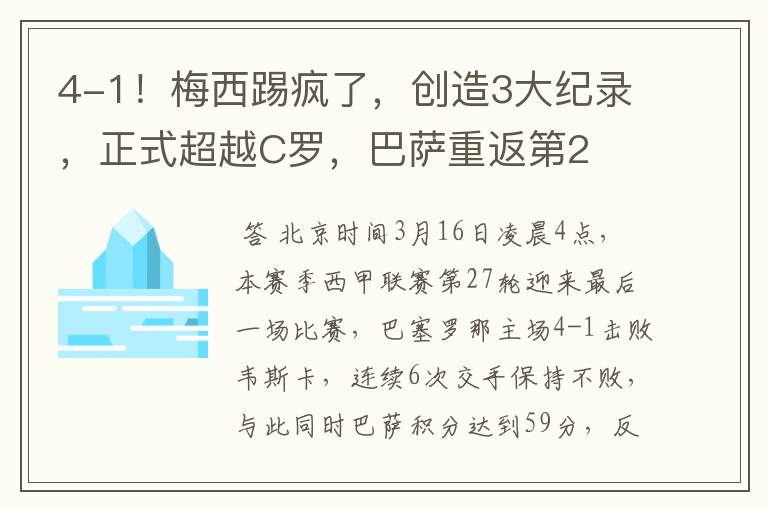 4-1！梅西踢疯了，创造3大纪录，正式超越C罗，巴萨重返第2

答 北京时间3月16日凌晨4点，本赛季西甲联赛第27轮迎来最后一场比赛，巴塞罗那主场4-1击败韦斯卡，连续6次交手保持不败，与此同时巴萨积分达到59分，反